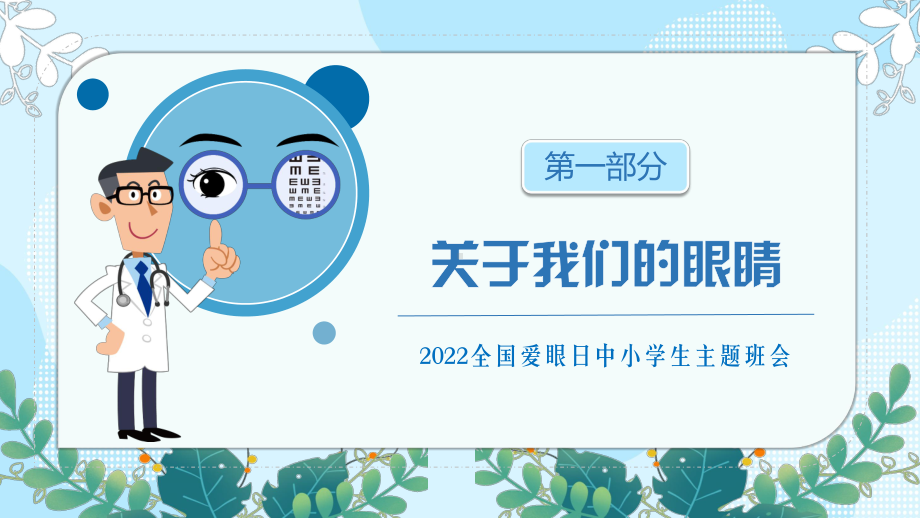 第一部分

关于我们的眼睛

2022全国爱眼日中小学生主题班会